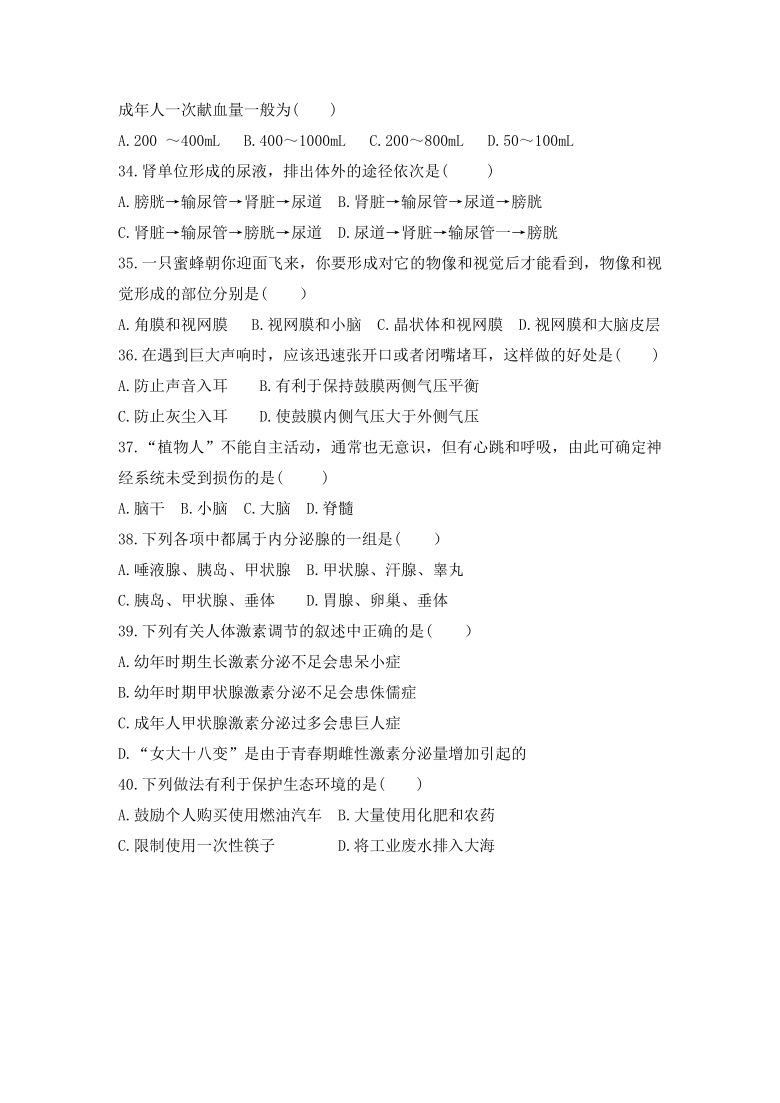 成年人一次献血量一般为(　　)

A. 200 ～400mL　B. 400～1000mL　C. 200～800mL　D. 50～100mL

34. 肾单位形成的尿液，排出体外的途径依次是(　　)

A. 膀胱→输尿管→肾脏→尿道　B. 肾脏→输尿管→尿道→膀胱

C. 肾脏→输尿管→膀胱→尿道　D. 尿道→肾脏→输尿管一→膀胱

35. 一只蜜蜂朝你迎面飞来，你要形成对它的物像和视觉后才能看到，物像和视觉形成的部位分别是(　　)

A. 角膜和视网膜　B. 视网膜和小脑　C. 晶状体和视网膜　D. 视网膜和大脑皮层

36. 在遇到巨大声响时，应该迅速张开口或者闭嘴堵耳，这样做的好处是(　　)

A. 防止声音入耳　B. 有利于保持鼓膜两侧气压平衡

C. 防止灰尘入耳　D. 使鼓膜内侧气压大于外侧气压

37. “植物人”不能自主活动，通常也无意识，但有心跳和呼吸，由此可确定神经系统未受到损伤的是(　　)

A. 脑干　B. 小脑　C. 大脑　D. 脊髓

38. 下列各项中都属于内分泌腺的一组是(　　)

A. 唾液腺、胰岛、甲状腺　B. 甲状腺、汗腺、睾丸

C. 胰岛、甲状腺、垂体　D. 胃腺、卵巢、垂体

39. 下列有关人体激素调节的叙述中正确的是(　　)

A. 幼年时期生长激素分泌不足会患呆小症

B. 幼年时期甲状腺激素分泌不足会患侏儒症

C. 成年人甲状腺激素分泌过多会患巨人症

D. “女大十八变”是由于青春期雌性激素分泌量增加引起的

40. 下列做法有利于保护生态环境的是(　　)

A. 鼓励个人购买使用燃油汽车　B. 大量使用化肥和农药

C. 限制使用一次性筷子　D. 将工业废水排入大海